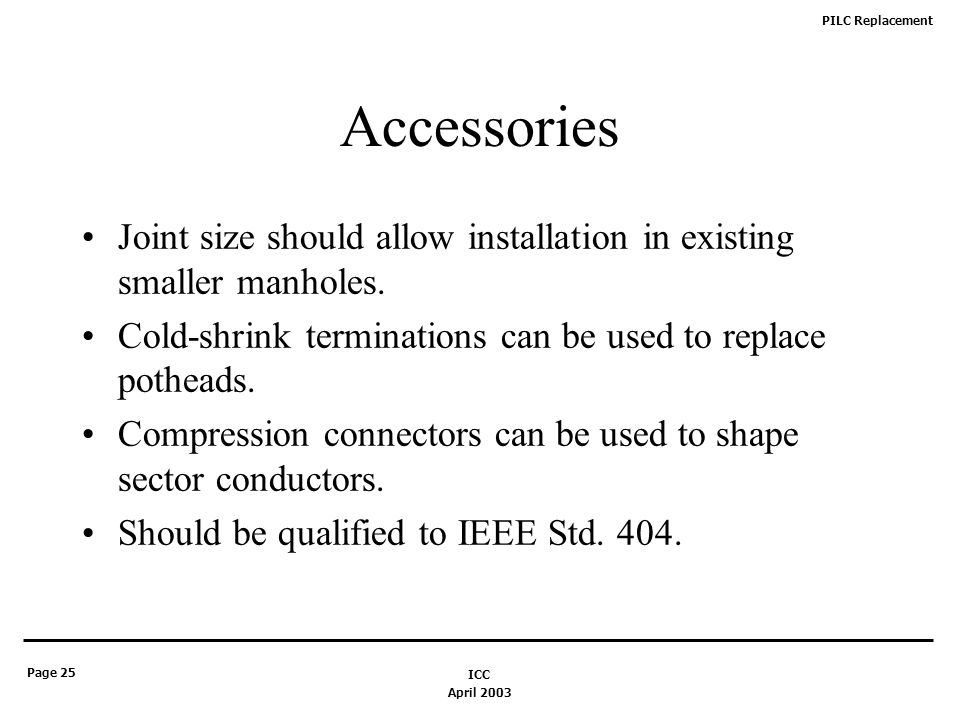 PILC Replacement

Accessories

• Joint size should allow installation in existing smaller manholes.
• Cold-shrink terminations can be used to replace potheads.
• Compression connectors can be used to shape sector conductors.
• Should be qualified to IEEE Std. 404.

Page 25

ICC
April 2003